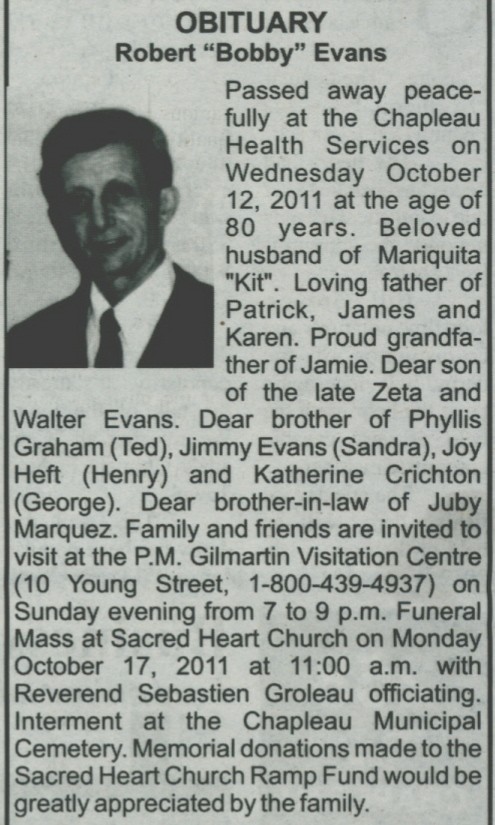 OBITUARY
Robert "Bobby" Evans

Passed away peacefully at the Chapleau Health Services on Wednesday October 12, 2011 at the age of 80 years. Beloved husband of Mariquita "Kit". Loving father of Patrick, James and Karen. Proud grandfather of Jamie. Dear son of the late Zeta and Walter Evans. Dear brother of Phyllis Graham (Ted), Jimmy Evans (Sandra), Joy Heft (Henry) and Katherine Crichton (George). Dear brother-in-law of Juby Marquez. Family and friends are invited to visit at the P.M. Gilmartin Visitation Centre (10 Young Street, 1-800-439-4937) on Sunday evening from 7 to 9 p.m. Funeral Mass at Sacred Heart Church on Monday October 17, 2011 at 11:00 a.m. with Reverend Sebastien Groleau officiating. Interment at the Chapleau Municipal Cemetery. Memorial donations made to the Sacred Heart Church Ramp Fund would be greatly appreciated by the family.